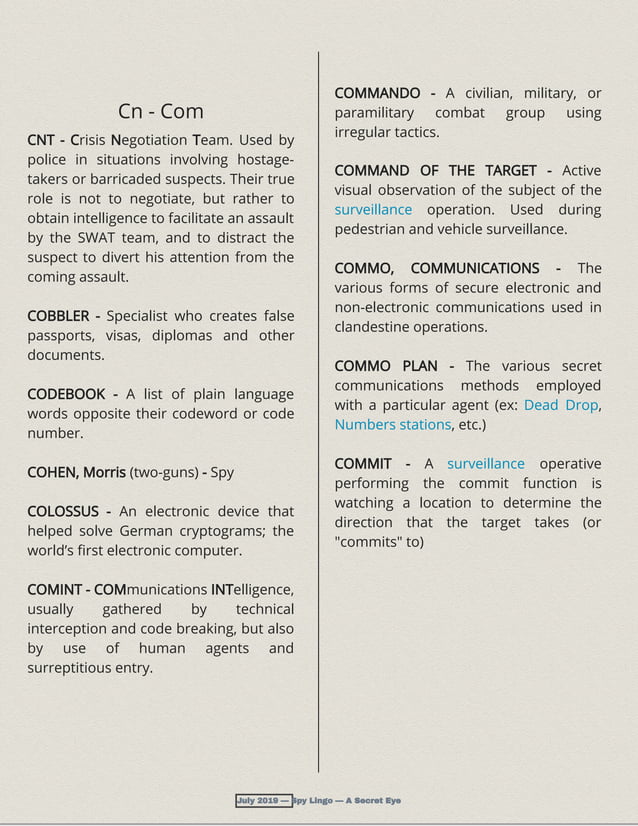 Cn - Com

CNT - Crisis Negotiation Team. Used by police in situations involving hostage-takers or barricaded suspects. Their true role is not to negotiate, but rather to obtain intelligence to facilitate an assault by the SWAT team, and to distract the suspect to divert his attention from the coming assault.

COBBLER - Specialist who creates false passports, visas, diplomas and other documents.

CODEBOOK - A list of plain language words opposite their codeword or code number.

COHEN, Morris (two-guns) - Spy

COLOSSUS - An electronic device that helped solve German cryptograms; the world's first electronic computer.

COMINT - COMmunications INTelligence, usually gathered by technical interception and code breaking, but also by use of human agents and surreptitious entry.

COMMANDO - A civilian, military, or paramilitary combat group using irregular tactics.

COMMAND OF THE TARGET - Active visual observation of the subject of the surveillance operation. Used during pedestrian and vehicle surveillance.

COMMO, COMMUNICATIONS - The various forms of secure electronic and non-electronic communications used in clandestine operations.

COMMO PLAN - The various secret communications methods employed with a particular agent (ex: Dead Drop, Numbers stations, etc.)

COMMIT - A surveillance operative performing the commit function is watching a location to determine the direction that the target takes (or "commits" to)

July 2019 — Spy Lingo — A Secret Eye